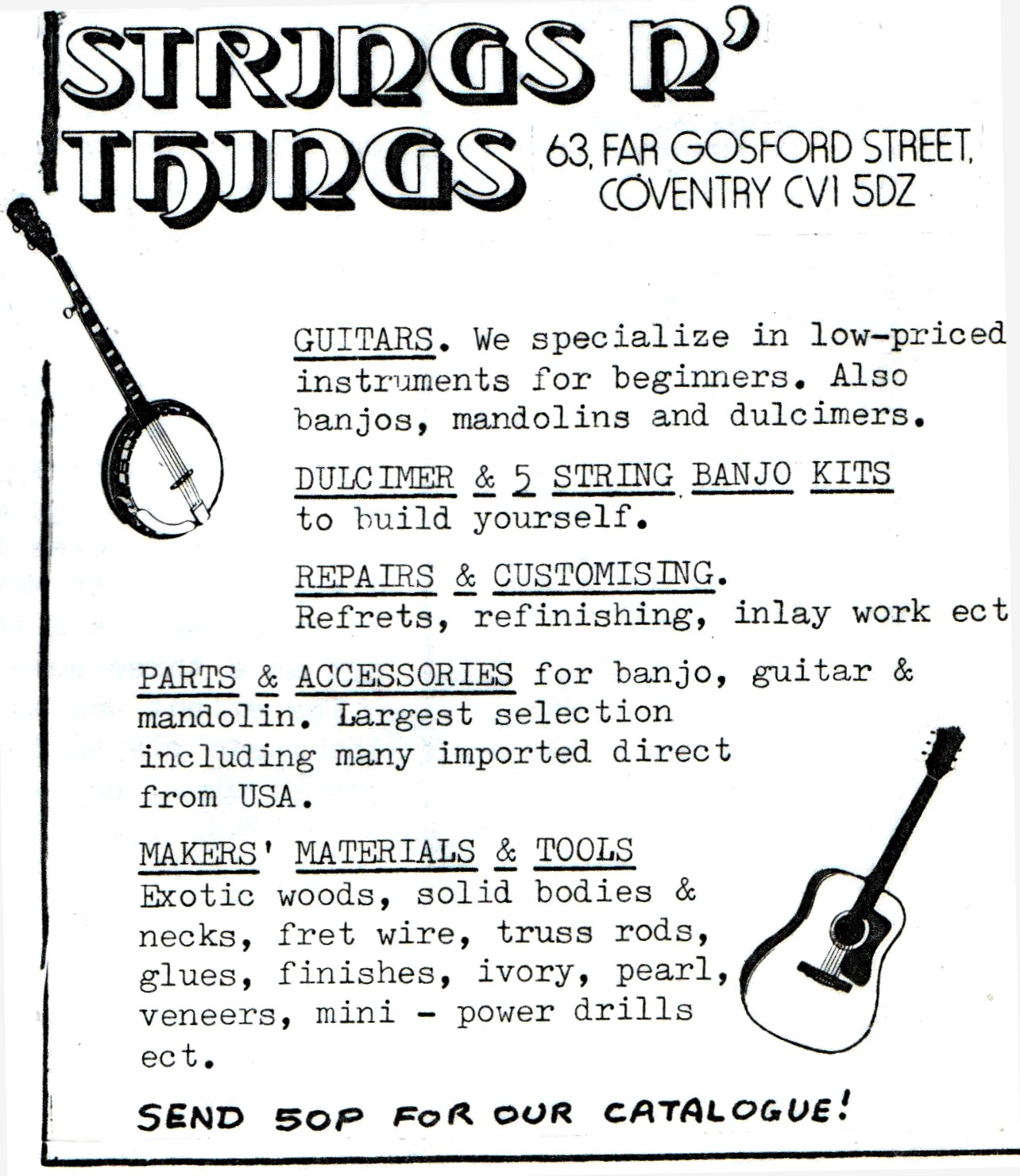 STRINGS N' THINGS 63, FAR GOSFORD STREET, COVENTRY CV1 5DZ

GUITARS. We specialize in low-priced instruments for beginners. Also banjos, mandolins and dulcimers.

DULCIMER & 5 STRING BANJO KITS to build yourself.

REPAIRS & CUSTOMISING. Refrets, refinishing, inlay work ect

PARTS & ACCESSORIES for banjo, guitar & mandolin. Largest selection including many imported direct from USA.

MAKERS' MATERIALS & TOOLS Exotic woods, solid bodies & necks, fret wire, truss rods, glues, finishes, ivory, pearl, veneers, mini - power drills ect.

SEND 50P FOR OUR CATALOGUE!